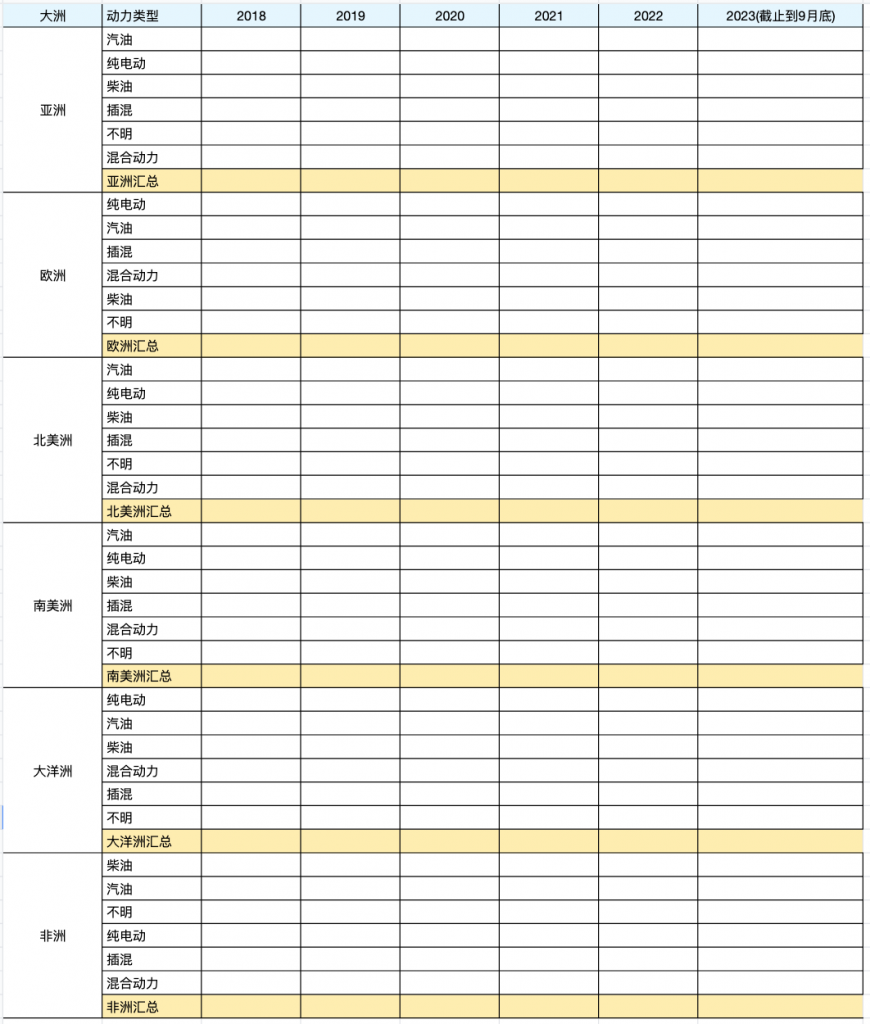 | 大洲 | 动力类型 | 2018 | 2019 | 2020 | 2021 | 2022 | 2023(截止到9月底) |
|---|---|---|---|---|---|---|---|
| 亚洲 | 汽油 | | | | | | |
| | 纯电动 | | | | | | |
| | 柴油 | | | | | | |
| | 插混 | | | | | | |
| | 不明 | | | | | | |
| | 混合动力 | | | | | | |
| | 亚洲汇总 | | | | | | |
| 欧洲 | 纯电动 | | | | | | |
| | 汽油 | | | | | | |
| | 插混 | | | | | | |
| | 混合动力 | | | | | | |
| | 柴油 | | | | | | |
| | 不明 | | | | | | |
| | 欧洲汇总 | | | | | | |
| 北美洲 | 汽油 | | | | | | |
| | 纯电动 | | | | | | |
| | 柴油 | | | | | | |
| | 插混 | | | | | | |
| | 不明 | | | | | | |
| | 混合动力 | | | | | | |
| | 北美洲汇总 | | | | | | |
| 南美洲 | 汽油 | | | | | | |
| | 纯电动 | | | | | | |
| | 柴油 | | | | | | |
| | 插混 | | | | | | |
| | 混合动力 | | | | | | |
| | 不明 | | | | | | |
| | 南美洲汇总 | | | | | | |
| 大洋洲 | 纯电动 | | | | | | |
| | 汽油 | | | | | | |
| | 柴油 | | | | | | |
| | 混合动力 | | | | | | |
| | 插混 | | | | | | |
| | 不明 | | | | | | |
| | 大洋洲汇总 | | | | | | |
| 非洲 | 柴油 | | | | | | |
| | 汽油 | | | | | | |
| | 不明 | | | | | | |
| | 纯电动 | | | | | | |
| | 插混 | | | | | | |
| | 混合动力 | | | | | | |
| | 非洲汇总 | | | | | | |